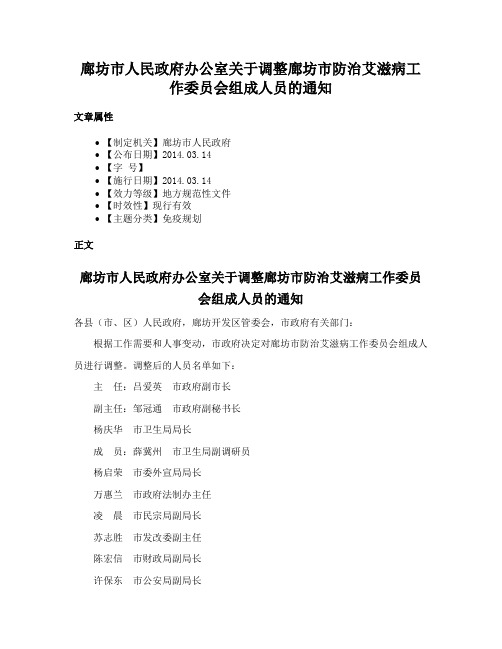 廊坊市人民政府办公室关于调整廊坊市防治艾滋病工作委员会组成人员的通知

文章属性

• 【制定机关】廊坊市人民政府
• 【公布日期】2014.03.14
• 【字 号】
• 【施行日期】2014.03.14
• 【效力等级】地方规范性文件
• 【时效性】现行有效
• 【主题分类】免疫规划

正文

廊坊市人民政府办公室关于调整廊坊市防治艾滋病工作委员会组成人员的通知

各县（市、区）人民政府，廊坊开发区管委会，市政府有关部门：

根据工作需要和人事变动，市政府决定对廊坊市防治艾滋病工作委员会组成人员进行调整。调整后的人员名单如下：

主 任：吕爱英 市政府副市长

副主任：邹冠通 市政府副秘书长

杨庆华 市卫生局局长

成 员：薛冀州 市卫生局副调研员

杨启荣 市委外宣局局长

万惠兰 市政府法制办主任

凌 晨 市民宗局副局长

苏志胜 市发改委副主任

陈宏信 市财政局副局长

许保东 市公安局副局长